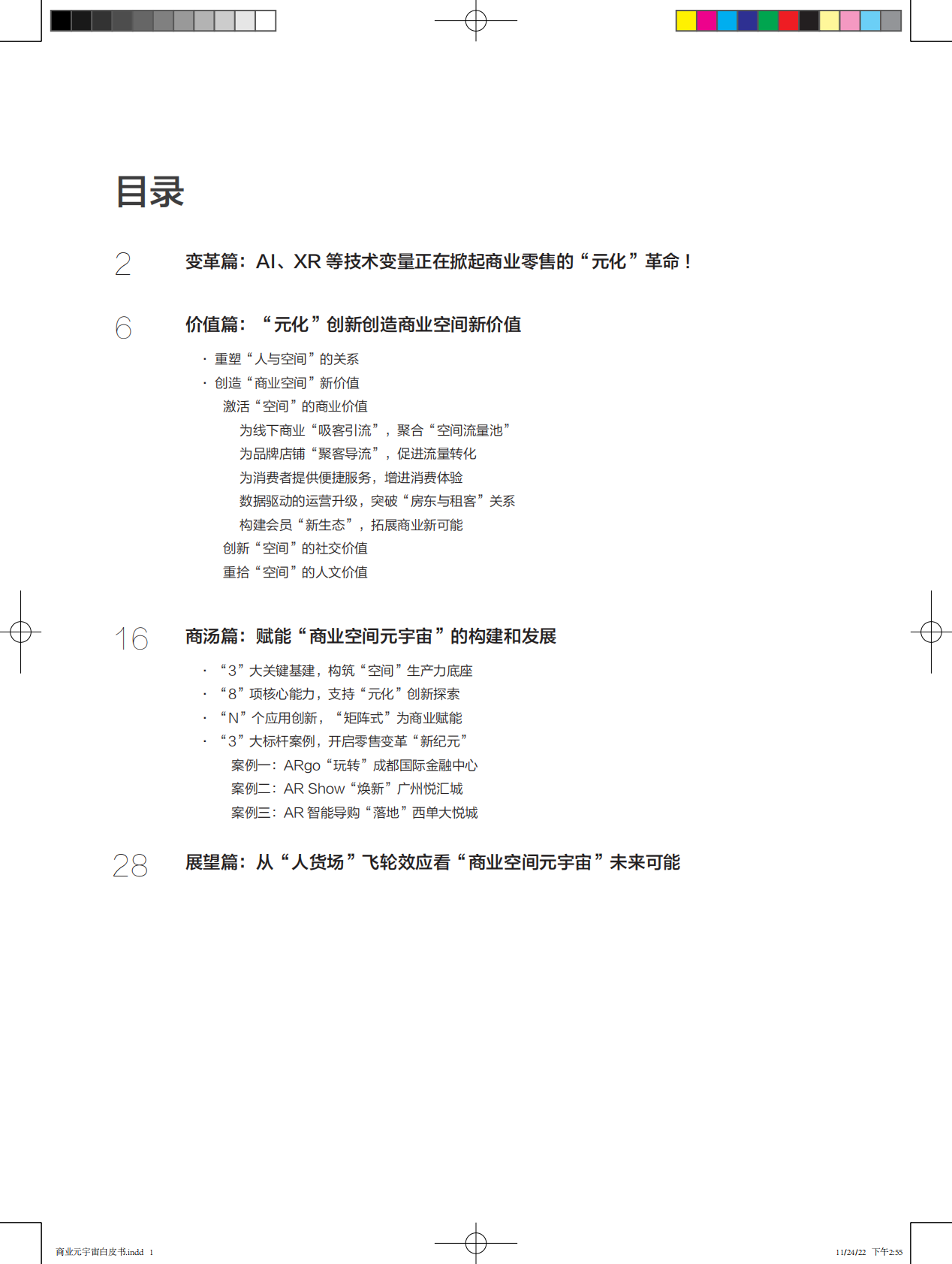 目录

2 变革篇：AI、XR 等技术变量正在掀起商业零售的“元化”革命！

6 价值篇：“元化”创新创造商业空间新价值

· 重塑“人与空间”的关系
· 创造“商业空间”新价值
激活“空间”的商业价值
为线下商业“吸客引流”，聚合“空间流量池”
为品牌店铺“聚客导流”，促进流量转化
为消费者提供便捷服务，增进消费体验
数据驱动的运营升级，突破“房东与租客”关系
构建会员“新生态”，拓展商业新可能
创新“空间”的社交价值
重拾“空间”的人文价值

16 商汤篇：赋能“商业空间元宇宙”的构建和发展

· “3”大关键基建，构筑“空间”生产力底座
· “8”项核心能力，支持“元化”创新探索
· “N”个应用创新，“矩阵式”为商业赋能
· “3”大标杆案例，开启零售变革“新纪元”
案例一：ARgo“玩转”成都国际金融中心
案例二：AR Show“焕新”广州悦汇城
案例三：AR 智能导购“落地”西单大悦城

28 展望篇：从“人货场”飞轮效应看“商业空间元宇宙”未来可能

商业元宇宙白皮书.indd 1

11/24/22 下午2:55